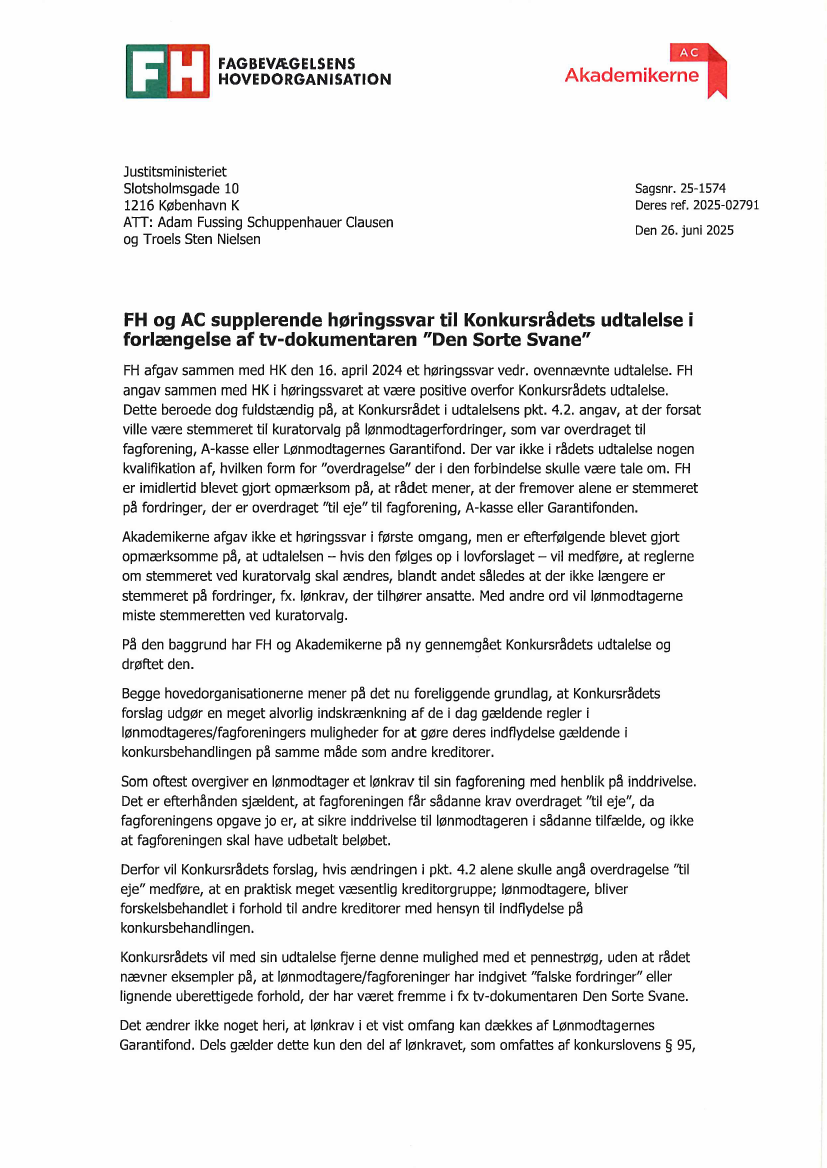 FH FAGBEVÆGELSENS HOVEDORGANISATION

AC Akademikerne

Justitsministeriet
Slotsholmsgade 10
1216 København K
ATT: Adam Fussing Schuppenhauer Clausen og Troels Sten Nielsen

Sagsnr. 25-1574
Deres ref. 2025-02791

Den 26. juni 2025

FH og AC supplerende høringssvar til Konkursrådets udtalelse i forlængelse af tv-dokumentaren "Den Sorte Svane"

FH afgav sammen med HK den 16. april 2024 et høringssvar vedr. ovennævnte udtalelse. FH angav sammen med HK i høringssvaret at være positive overfor Konkursrådets udtalelse. Dette beroede dog fuldstændig på, at Konkursrådet i udtalelsens pkt. 4.2. angav, at der forsat ville være stemmeret til kuratorvalg på lønmodtagerfordringer, som var overdraget til fagforening, A-kasse eller Lønmodtagernes Garantifond. Der var ikke i rådets udtalelse nogen kvalifikation af, hvilken form for "overdragelse" der i den forbindelse skulle være tale om. FH er imidlertid blevet gjort opmærksom på, at rådet mener, at der fremover alene er stemmeret på fordringer, der er overdraget "til eje" til fagforening, A-kasse eller Garantifonden.

Akademikerne afgav ikke et høringssvar i første omgang, men er efterfølgende blevet gjort opmærksomme på, at udtalelsen – hvis den følges op i lovforslaget – vil medføre, at reglerne om stemmeret ved kuratorvalg skal ændres, blandt andet således at der ikke længere er stemmeret på fordringer, fx. lønkrav, der tilhører ansatte. Med andre ord vil lønmodtagerne miste stemmeretten ved kuratorvalg.

På den baggrund har FH og Akademikerne på ny gennemgået Konkursrådets udtalelse og drøftet den.

Begge hovedorganisationerne mener på det nu foreliggende grundlag, at Konkursrådets forslag udgør en meget alvorlig indskrænkning af de i dag gældende regler i lønmodtageres/fagforeningers muligheder for at gøre deres indflydelse gældende i konkursbehandlingen på samme måde som andre kreditorer.

Som oftest overgiver en lønmodtager et lønkrav til sin fagforening med henblik på inddrivelse. Det er efterhånden sjældent, at fagforeningen får sådanne krav overdraget "til eje", da fagforeningens opgave jo er, at sikre inddrivelse til lønmodtageren i sådanne tilfælde, og ikke at fagforeningen skal have udbetalt beløbet.

Derfor vil Konkursrådets forslag, hvis ændringen i pkt. 4.2 alene skulle angå overdragelse "til eje" medføre, at en praktisk meget væsentlig kreditorgruppe; lønmodtagere, bliver forskelsbehandlet i forhold til andre kreditorer med hensyn til indflydelse på konkursbehandlingen.

Konkursrådets vil med sin udtalelse fjerne denne mulighed med et pennestrøg, uden at rådet nævner eksempler på, at lønmodtagere/fagforeninger har indgivet "falske fordringer" eller lignende uberettigede forhold, der har været fremme i fx tv-dokumentaren Den Sorte Svane.

Det ændrer ikke noget heri, at lønkrav i et vist omfang kan dækkes af Lønmodtagernes Garantifond. Dels gælder dette kun den del af lønkravet, som omfattes af konkurslovens § 95,